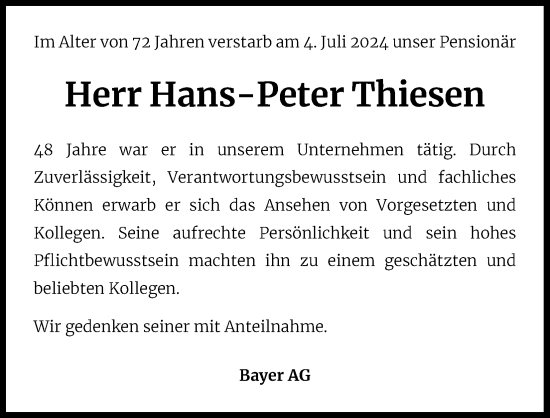 Im Alter von 72 Jahren verstarb am 4. Juli 2024 unser Pensionär

Herr Hans-Peter Thiesen

48 Jahre war er in unserem Unternehmen tätig. Durch Zuverlässigkeit, Verantwortungsbewusstsein und fachliches Können erwarb er sich das Ansehen von Vorgesetzten und Kollegen. Seine aufrechte Persönlichkeit und sein hohes Pflichtbewusstsein machten ihn zu einem geschätzten und beliebten Kollegen.

Wir gedenken seiner mit Anteilnahme.

Bayer AG